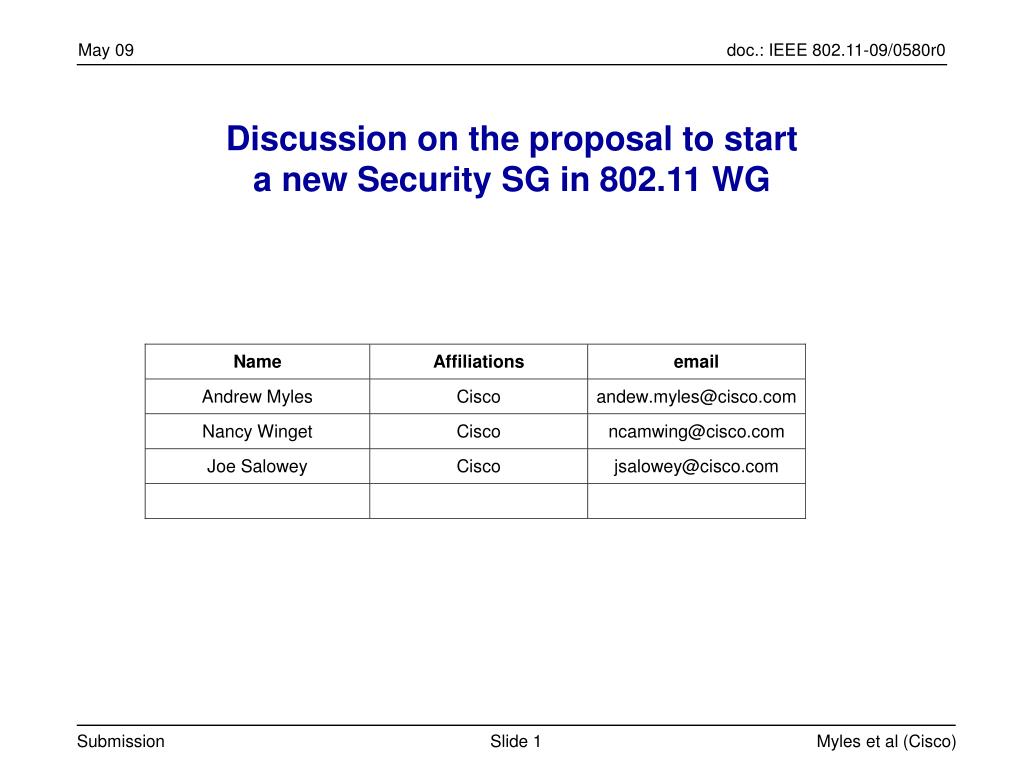 May 09

doc.: IEEE 802.11-09/0580r0

Discussion on the proposal to start a new Security SG in 802.11 WG

| Name | Affiliations | email |
|---|---|---|
| Andrew Myles | Cisco | andew.myles@cisco.com |
| Nancy Winget | Cisco | ncamwing@cisco.com |
| Joe Salowey | Cisco | jsalowey@cisco.com |
| | | |

Submission

Slide 1

Myles et al (Cisco)